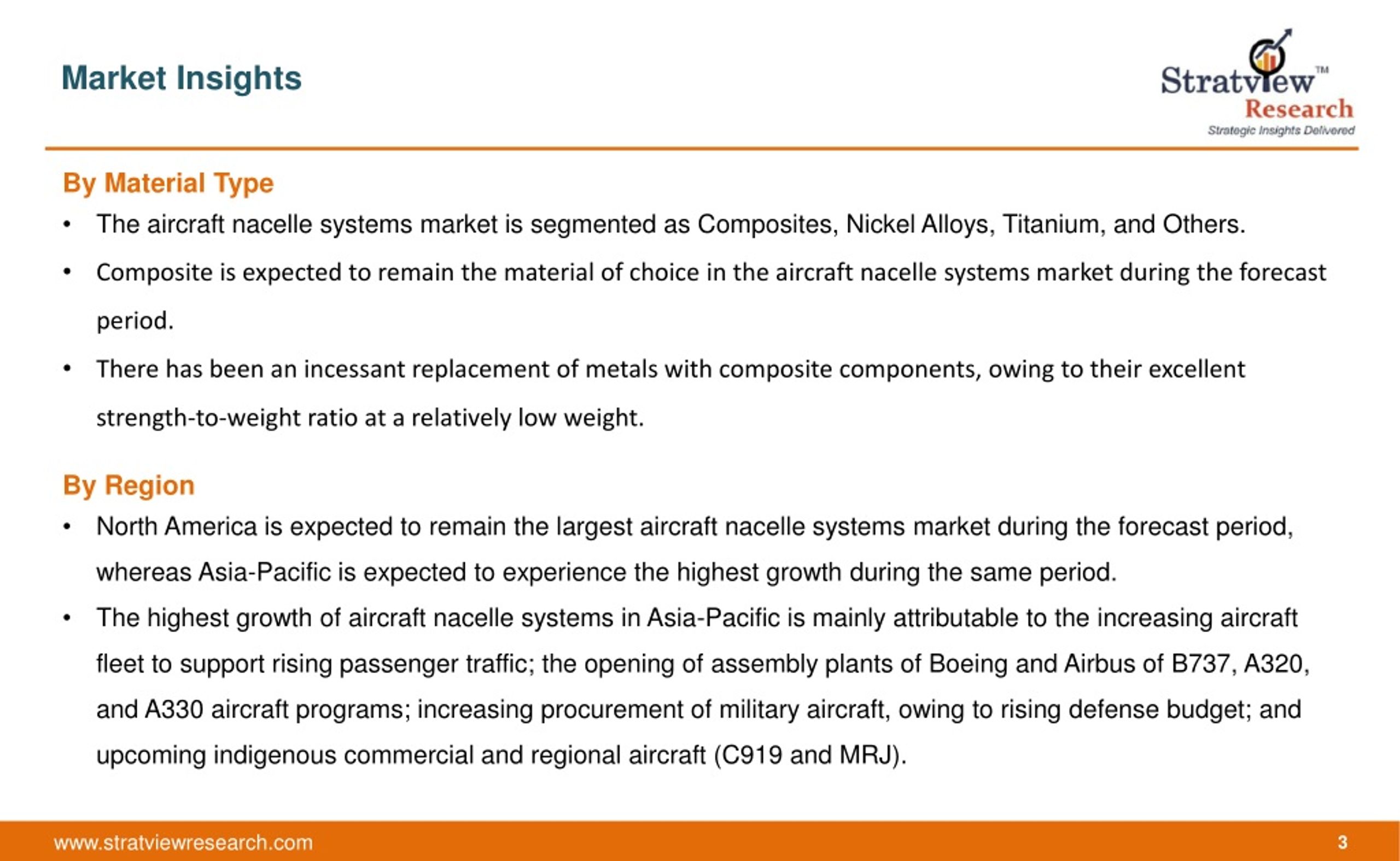 Market Insights

Stratview™ Research
Strategic Insights Delivered

By Material Type

• The aircraft nacelle systems market is segmented as Composites, Nickel Alloys, Titanium, and Others.

• Composite is expected to remain the material of choice in the aircraft nacelle systems market during the forecast period.

• There has been an incessant replacement of metals with composite components, owing to their excellent strength-to-weight ratio at a relatively low weight.

By Region

• North America is expected to remain the largest aircraft nacelle systems market during the forecast period, whereas Asia-Pacific is expected to experience the highest growth during the same period.

• The highest growth of aircraft nacelle systems in Asia-Pacific is mainly attributable to the increasing aircraft fleet to support rising passenger traffic; the opening of assembly plants of Boeing and Airbus of B737, A320, and A330 aircraft programs; increasing procurement of military aircraft, owing to rising defense budget; and upcoming indigenous commercial and regional aircraft (C919 and MRJ).

www.stratviewresearch.com

3